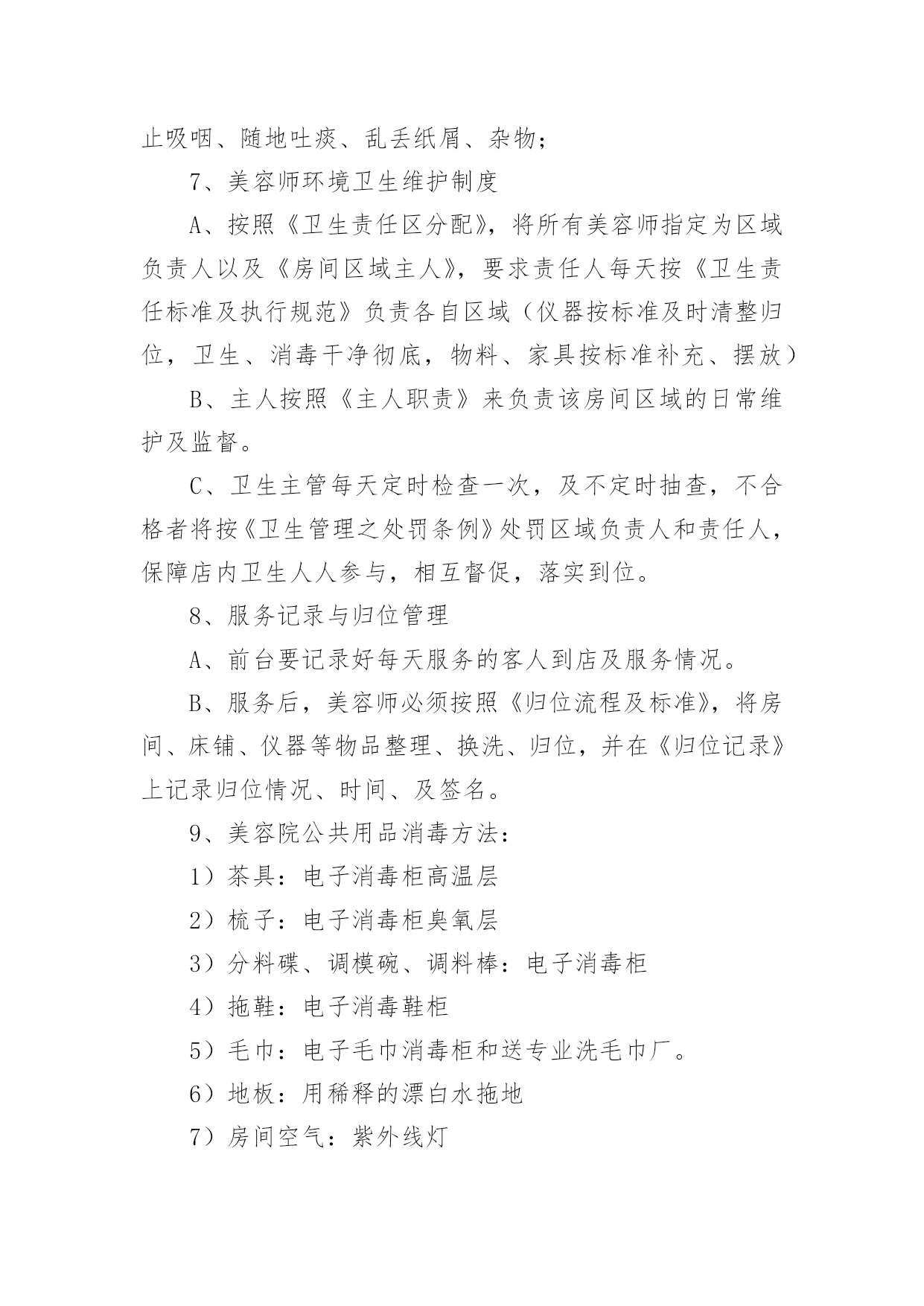 止吸咽、随地吐痰、乱丢纸屑、杂物；

7、美容师环境卫生维护制度

A、按照《卫生责任区分配》，将所有美容师指定为区域负责人以及《房间区域主人》，要求责任人每天按《卫生责任标准及执行规范》负责各自区域（仪器按标准及时清整归位，卫生、消毒干净彻底，物料、家具按标准补充、摆放）

B、主人按照《主人职责》来负责该房间区域的日常维护及监督。

C、卫生主管每天定时检查一次，及不定时抽查，不合格者将按《卫生管理之处罚条例》处罚区域负责人和责任人，保障店内卫生人人参与，相互督促，落实到位。

8、服务记录与归位管理

A、前台要记录好每天服务的客人到店及服务情况。

B、服务后，美容师必须按照《归位流程及标准》，将房间、床铺、仪器等物品整理、换洗、归位，并在《归位记录》上记录归位情况、时间、及签名。

9、美容院公共用品消毒方法：

1）茶具：电子消毒柜高温层

2）梳子：电子消毒柜臭氧层

3）分料碟、调模碗、调料棒：电子消毒柜

4）拖鞋：电子消毒鞋柜

5）毛巾：电子毛巾消毒柜和送专业洗毛巾厂。

6）地板：用稀释的漂白水拖地

7）房间空气：紫外线灯